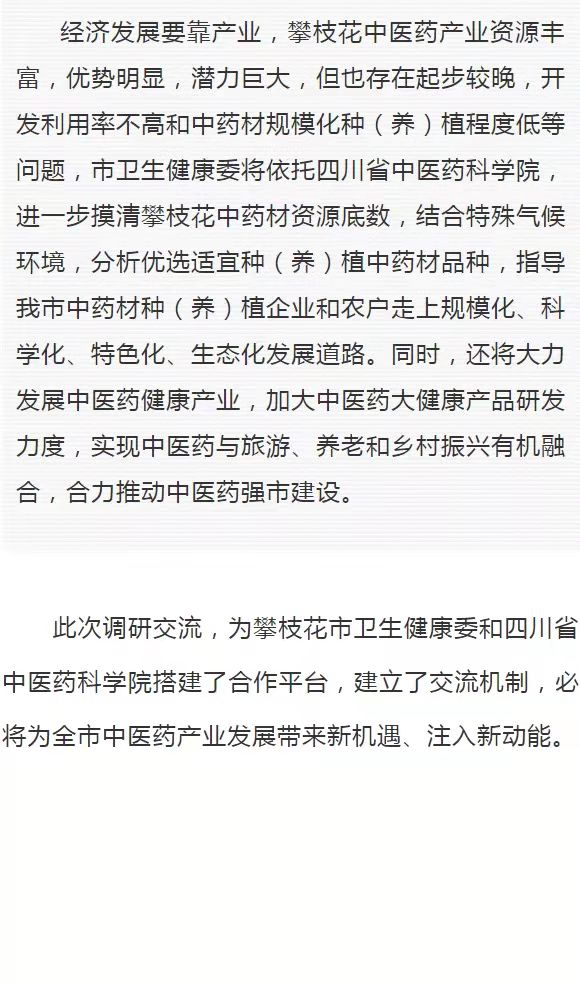 经济发展要靠产业，攀枝花中医药产业资源丰富，优势明显，潜力巨大，但也存在起步较晚，开发利用率不高和中药材规模化种（养）植程度低等问题，市卫生健康委将依托四川省中医药科学院，进一步摸清攀枝花中药材资源底数，结合特殊气候环境，分析优选适宜种（养）植中药材品种，指导我市中药材种（养）植企业和农户走上规模化、科学化、特色化、生态化发展道路。同时，还将大力发展中医药健康产业，加大中医药大健康产品研发力度，实现中医药与旅游、养老和乡村振兴有机融合，合力推动中医药强市建设。

此次调研交流，为攀枝花市卫生健康委和四川省中医药科学院搭建了合作平台，建立了交流机制，必将为全市中医药产业发展带来新机遇、注入新动能。